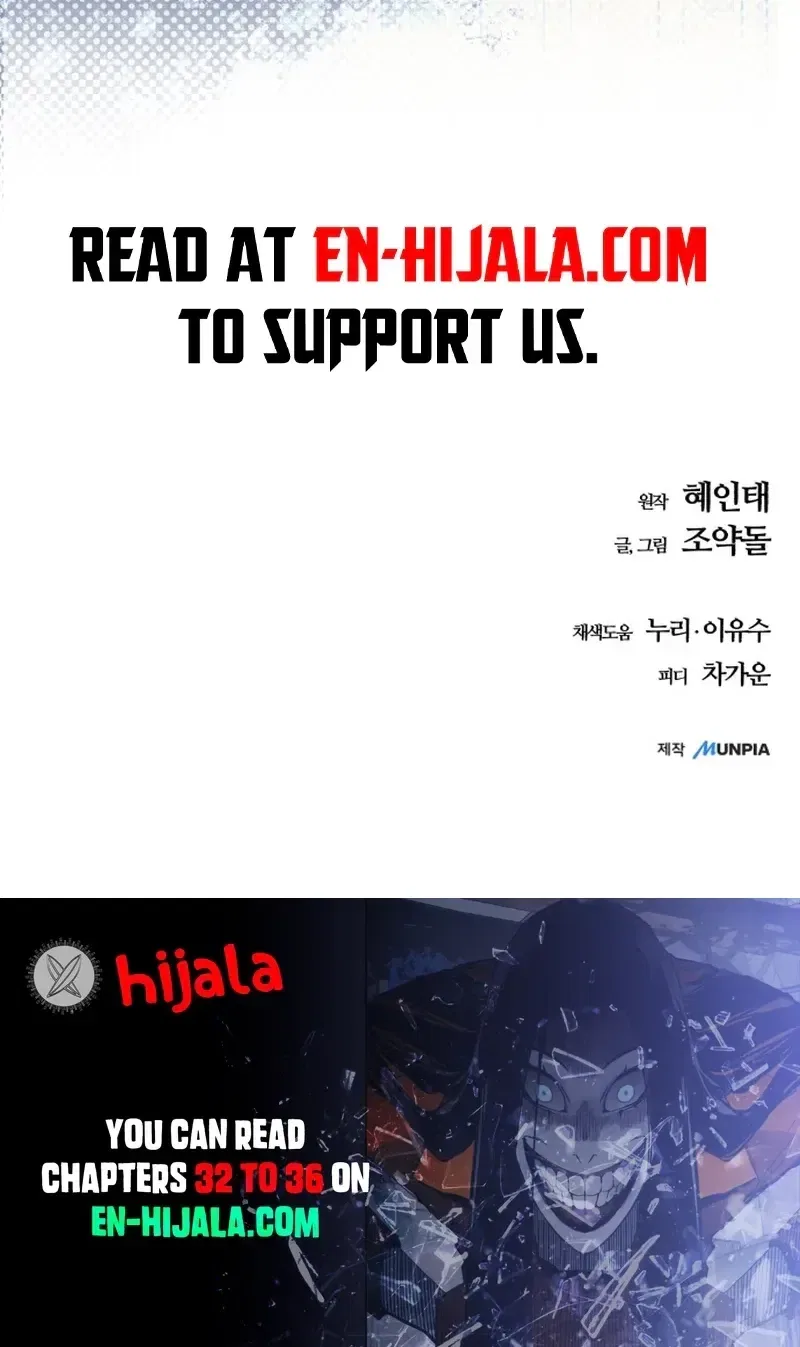 READ AT EN-HIJALA.COM TO SUPPORT US.

원작 혜인태
글, 그림 조약돌

채색도움 누리·이유수
피디 차가운

제작 MUNPIA

hijala

YOU CAN READ CHAPTERS 32 TO 36 ON EN-HIJALA.COM